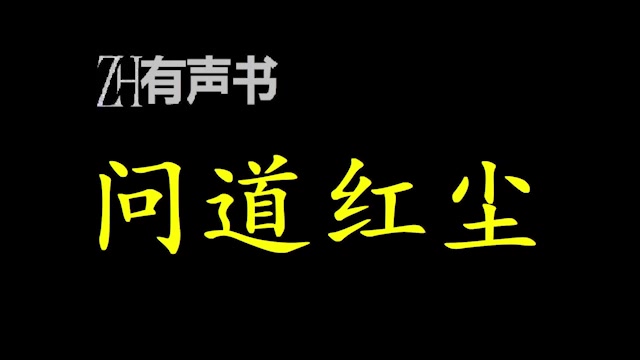 ZH有声书

问道红尘